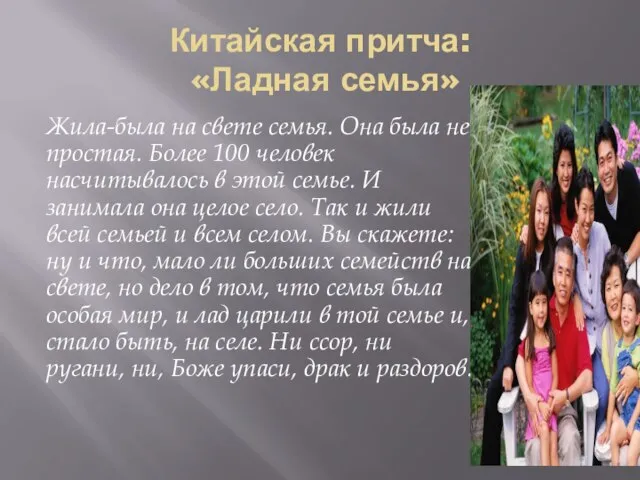 Китайская притча: «Ладная семья»

Жила-была на свете семья. Она была не простая. Более 100 человек насчитывалось в этой семье. И занимала она целое село. Так и жили всей семьей и всем селом. Вы скажете: ну и что, мало ли больших семейств на свете, но дело в том, что семья была особая мир, и лад царили в той семье и, стало быть, на селе. Ни ссор, ни ругани, ни, Боже упаси, драк и раздоров.